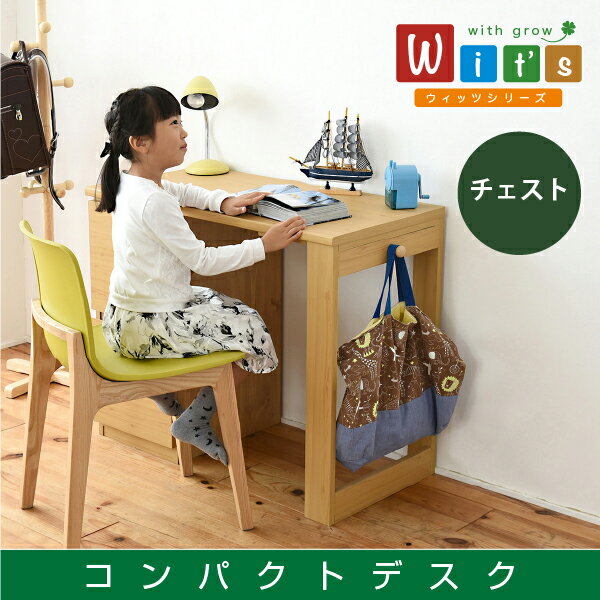 with grow
Wit's
ウィッツシリーズ

チェスト

コンパクトデスク